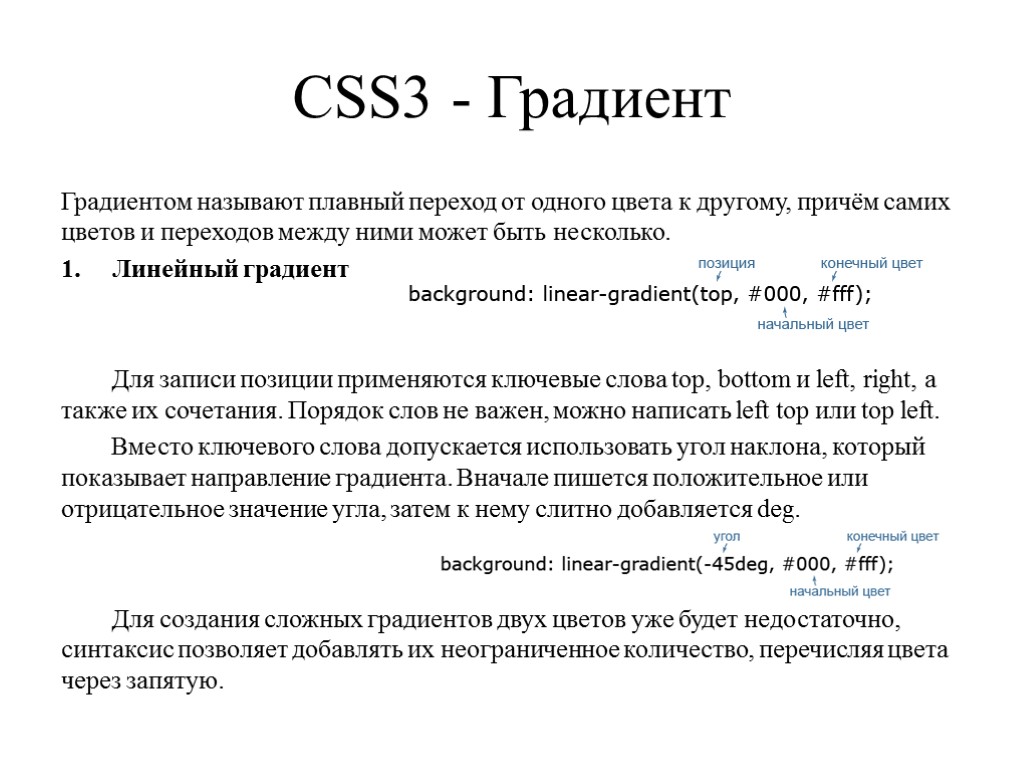 CSS3 - Градиент

Градиентом называют плавный переход от одного цвета к другому, причём самих цветов и переходов между ними может быть несколько.

1. Линейный градиент

позиция конечный цвет
background: linear-gradient(top, #000, #fff);
начальный цвет

Для записи позиции применяются ключевые слова top, bottom и left, right, а также их сочетания. Порядок слов не важен, можно написать left top или top left.

Вместо ключевого слова допускается использовать угол наклона, который показывает направление градиента. Вначале пишется положительное или отрицательное значение угла, затем к нему слитно добавляется deg.

угол конечный цвет
background: linear-gradient(-45deg, #000, #fff);
начальный цвет

Для создания сложных градиентов двух цветов уже будет недостаточно, синтаксис позволяет добавлять их неограниченное количество, перечисляя цвета через запятую.